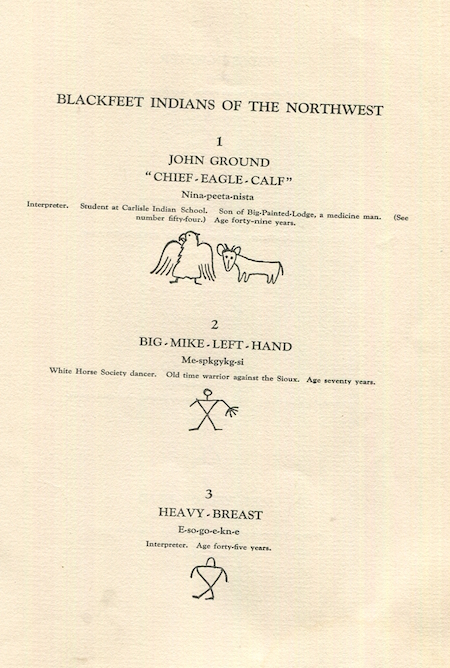 BLACKFEET INDIANS OF THE NORTHWEST

1

JOHN GROUND

"CHIEF-EAGLE-CALF"

Nina-peeta-nista

Interpreter. Student at Carlisle Indian School. Son of Big-Painted-Lodge, a medicine man. (See number fifty-four.) Age forty-nine years.

2

BIG-MIKE-LEFT-HAND

Me-spkgykg-si

White Horse Society dancer. Old time warrior against the Sioux. Age seventy years.

3

HEAVY-BREAST

E-so-go-e-kn-e

Interpreter. Age forty-five years.